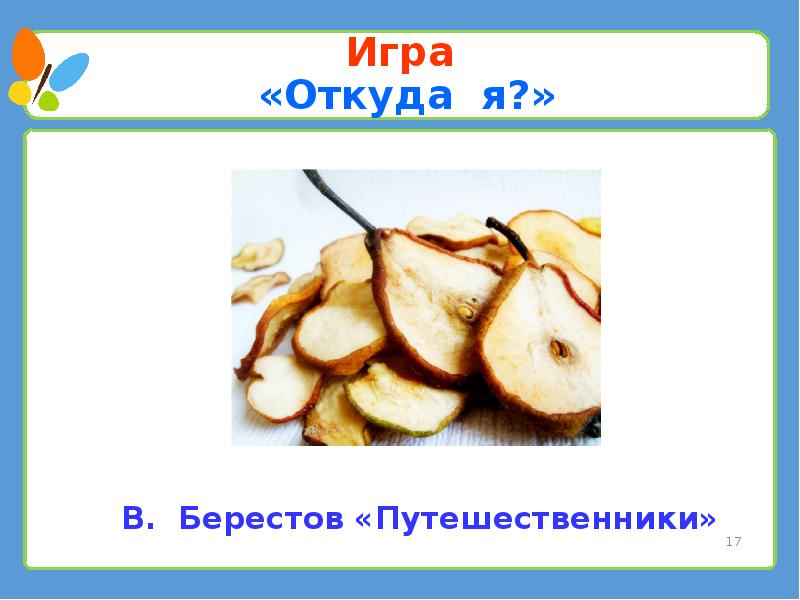 Игра
«Откуда я?»

В. Берестов «Путешественники»

17